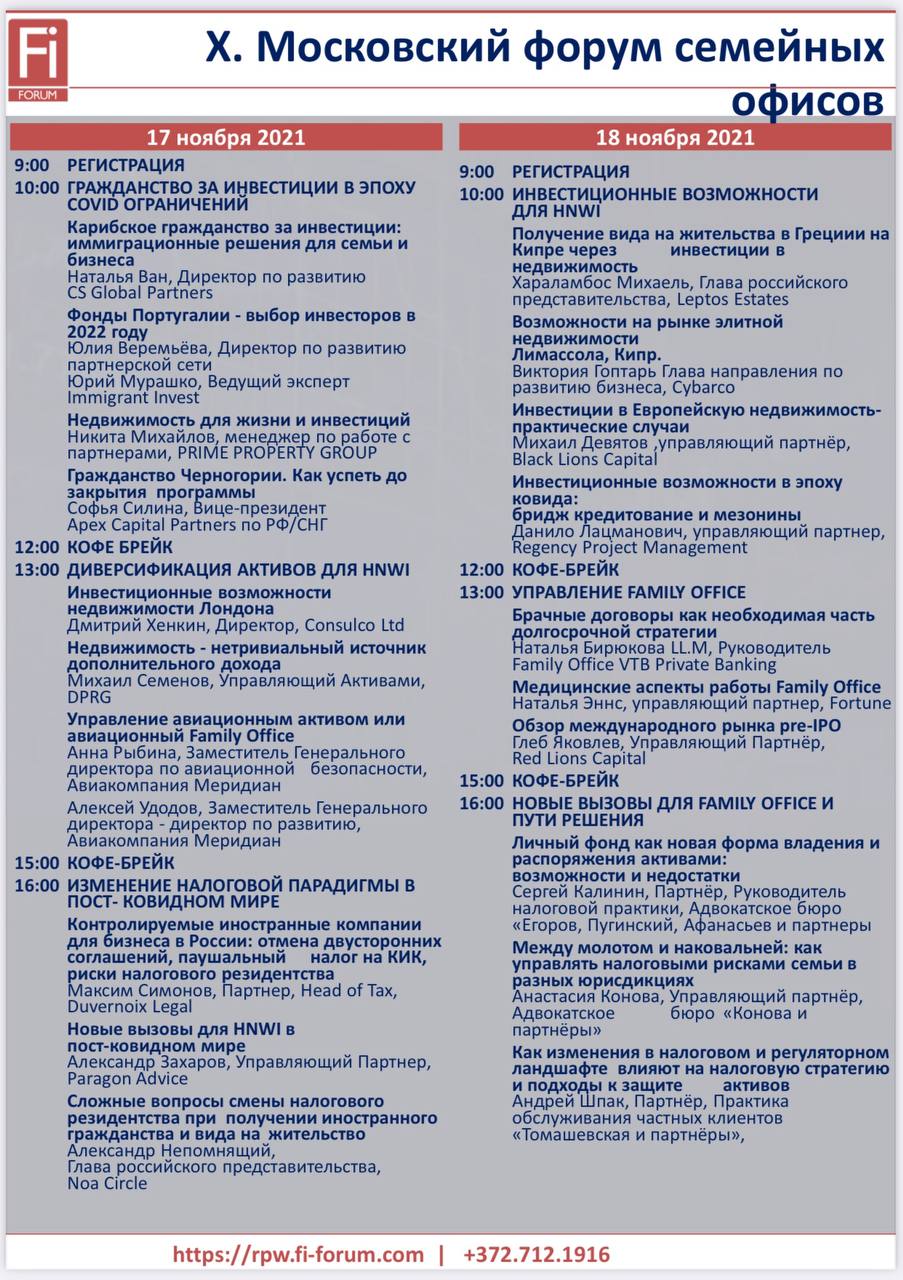 Fi FORUM

X. Московский форум семейных офисов

17 ноября 2021

9:00 РЕГИСТРАЦИЯ

10:00 ГРАЖДАНСТВО ЗА ИНВЕСТИЦИИ В ЭПОХУ COVID ОГРАНИЧЕНИЙ

Карибское гражданство за инвестиции: иммиграционные решения для семьи и бизнеса
Наталья Ван, Директор по развитию CS Global Partners

Фонды Португалии - выбор инвесторов в 2022 году
Юлия Веремьёва, Директор по развитию партнерской сети
Юрий Мурашко, Ведущий эксперт Immigrant Invest

Недвижимость для жизни и инвестиций
Никита Михайлов, менеджер по работе с партнерами, PRIME PROPERTY GROUP

Гражданство Черногории. Как успеть до закрытия программы
Софья Силина, Вице-президент Apex Capital Partners по РФ/СНГ

12:00 КОФЕ БРЕЙК

13:00 ДИВЕРСИФИКАЦИЯ АКТИВОВ ДЛЯ HNWI

Инвестиционные возможности недвижимости Лондона
Дмитрий Хенкин, Директор, Consulco Ltd

Недвижимость - нетривиальный источник дополнительного дохода
Михаил Семенов, Управляющий Активами, DPRG

Управление авиационным активом или авиационный Family Office
Анна Рыбина, Заместитель Генерального директора по авиационной безопасности, Авиакомпания Меридиан

Алексей Удодов, Заместитель Генерального директора - директор по развитию, Авиакомпания Меридиан

15:00 КОФЕ-БРЕЙК

16:00 ИЗМЕНЕНИЕ НАЛОГОВОЙ ПАРАДИГМЫ В ПОСТ- КОВИДНОМ МИРЕ

Контролируемые иностранные компании для бизнеса в России: отмена двусторонних соглашений, паушальный налог на КИК, риски налогового резидентства
Максим Симонов, Партнер, Head of Tax, Duvernoix Legal

Новые вызовы для HNWI в пост-ковидном мире
Александр Захаров, Управляющий Партнер, Paragon Advice

Сложные вопросы смены налогового резидентства при получении иностранного гражданства и вида на жительство
Александр Непомнящий, Глава российского представительства, Noa Circle

18 ноября 2021

9:00 РЕГИСТРАЦИЯ

10:00 ИНВЕСТИЦИОННЫЕ ВОЗМОЖНОСТИ ДЛЯ HNWI

Получение вида на жительства в Грециии на Кипре через инвестиции в недвижимость
Хараламбос Михаель, Глава российского представительства, Leptos Estates

Возможности на рынке элитной недвижимости Лимассола, Кипр.
Виктория Гоптарь Глава направления по развитию бизнеса, Cybarco

Инвестиции в Европейскую недвижимость- практические случаи
Михаил Девятов ,управляющий партнёр, Black Lions Capital

Инвестиционные возможности в эпоху ковида: бридж кредитование и мезонины
Данило Лацманович, управляющий партнер, Regency Project Management

12:00 КОФЕ-БРЕЙК

13:00 УПРАВЛЕНИЕ FAMILY OFFICE

Брачные договоры как необходимая часть долгосрочной стратегии
Наталья Бирюкова LL.M, Руководитель Family Office VTB Private Banking

Медицинские аспекты работы Family Office
Наталья Эннс, управляющий партнер, Fortune

Обзор международного рынка pre-IPO
Глеб Яковлев, Управляющий Партнёр, Red Lions Capital

15:00 КОФЕ-БРЕЙК

16:00 НОВЫЕ ВЫЗОВЫ ДЛЯ FAMILY OFFICE И ПУТИ РЕШЕНИЯ

Личный фонд как новая форма владения и распоряжения активами: возможности и недостатки
Сергей Калинин, Партнёр, Руководитель налоговой практики, Адвокатское бюро «Егоров, Пугинский, Афанасьев и партнеры

Между молотом и наковальней: как управлять налоговыми рисками семьи в разных юрисдикциях
Анастасия Конова, Управляющий партнёр, Адвокатское бюро «Конова и партнёры»

Как изменения в налоговом и регуляторном ландшафте влияют на налоговую стратегию и подходы к защите активов
Андрей Шпак, Партнёр, Практика обслуживания частных клиентов «Томашевская и партнёры»,

https://rpw.fi-forum.com | +372.712.1916